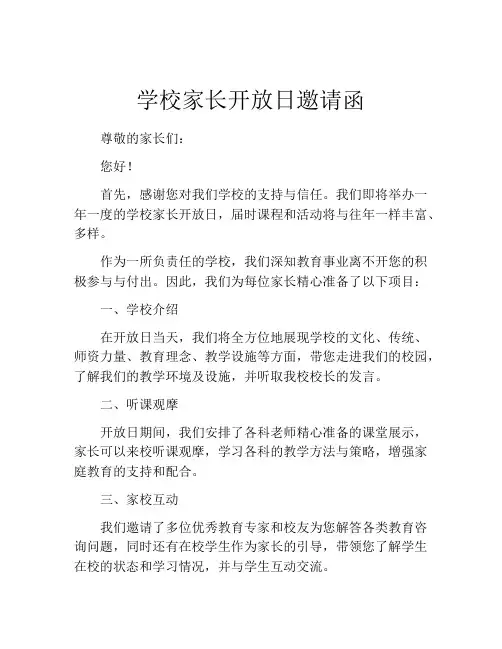 学校家长开放日邀请函

尊敬的家长们：

您好！

首先，感谢您对我们学校的支持与信任。我们即将举办一年一度的学校家长开放日，届时课程和活动将与往年一样丰富、多样。

作为一所负责任的学校，我们深知教育事业离不开您的积极参与与付出。因此，我们为每位家长精心准备了以下项目：

一、学校介绍

在开放日当天，我们将全方位地展现学校的文化、传统、师资力量、教育理念、教学设施等方面，带您走进我们的校园，了解我们的教学环境及设施，并听取我校校长的发言。

二、听课观摩

开放日期间，我们安排了各科老师精心准备的课堂展示，家长可以来校听课观摩，学习各科的教学方法与策略，增强家庭教育的支持和配合。

三、家校互动

我们邀请了多位优秀教育专家和校友为您解答各类教育咨询问题，同时还有在校学生作为家长的引导，带领您了解学生在校的状态和学习情况，并与学生互动交流。